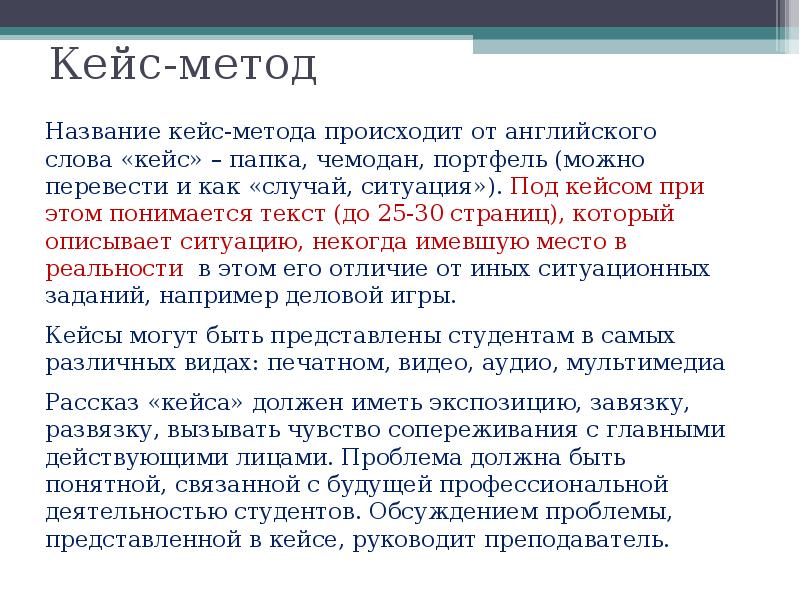 Кейс-метод

Название кейс-метода происходит от английского слова «кейс» – папка, чемодан, портфель (можно перевести и как «случай, ситуация»). Под кейсом при этом понимается текст (до 25-30 страниц), который описывает ситуацию, некогда имевшую место в реальности  в этом его отличие от иных ситуационных заданий, например деловой игры.

Кейсы могут быть представлены студентам в самых различных видах: печатном, видео, аудио, мультимедиа

Рассказ «кейса» должен иметь экспозицию, завязку, развязку, вызывать чувство сопереживания с главными действующими лицами. Проблема должна быть понятной, связанной с будущей профессиональной деятельностью студентов. Обсуждением проблемы, представленной в кейсе, руководит преподаватель.